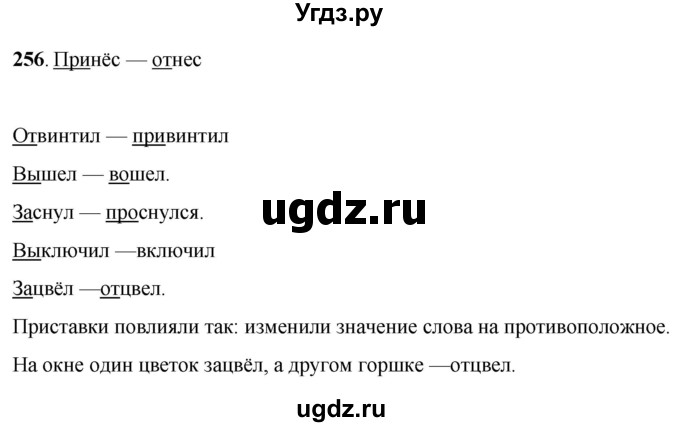 Угдз.ру

256. Принёс — отнес

Отвинтил — привинтил

Вышел — вошел.

Заснул — проснулся.

ugdz.ru

Выключил —включил

Зацвёл —отцвел.

Приставки повлияли так: изменили значение слова на противоположное.

На окне один цветок зацвёл, а другом горшке —отцвел.

ugdz.ru